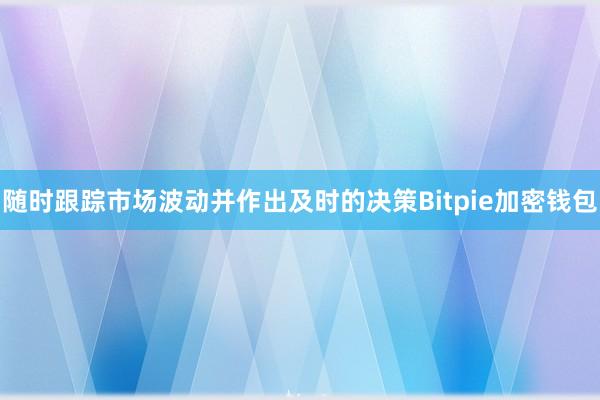 随时跟踪市场波动并作出及时的决策Bitpie加密钱包